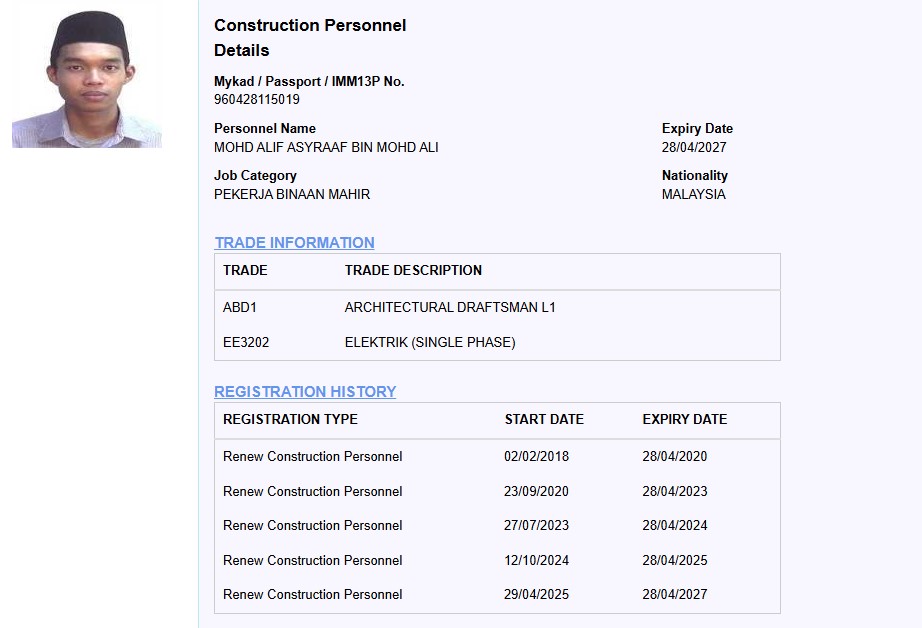 Construction Personnel Details

Mykad / Passport / IMM13P No.
960428115019

Personnel Name
MOHD ALIF ASYRAAF BIN MOHD ALI

Expiry Date
28/04/2027

Job Category
PEKERJA BINAAN MAHIR

Nationality
MALAYSIA

TRADE INFORMATION

| TRADE | TRADE DESCRIPTION |
|---|---|
| ABD1 | ARCHITECTURAL DRAFTSMAN L1 |
| EE3202 | ELEKTRIK (SINGLE PHASE) |

REGISTRATION HISTORY

| REGISTRATION TYPE | START DATE | EXPIRY DATE |
|---|---|---|
| Renew Construction Personnel | 02/02/2018 | 28/04/2020 |
| Renew Construction Personnel | 23/09/2020 | 28/04/2023 |
| Renew Construction Personnel | 27/07/2023 | 28/04/2024 |
| Renew Construction Personnel | 12/10/2024 | 28/04/2025 |
| Renew Construction Personnel | 29/04/2025 | 28/04/2027 |